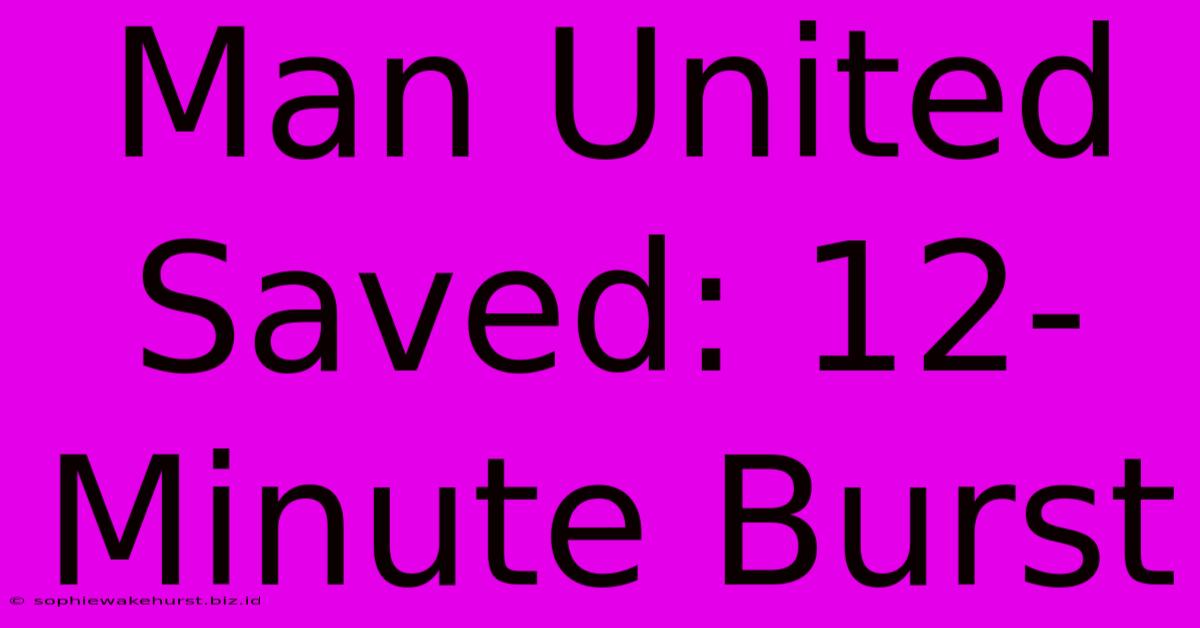 Man United Saved: 12-Minute Burst

© sophiewakehurst.biz.id